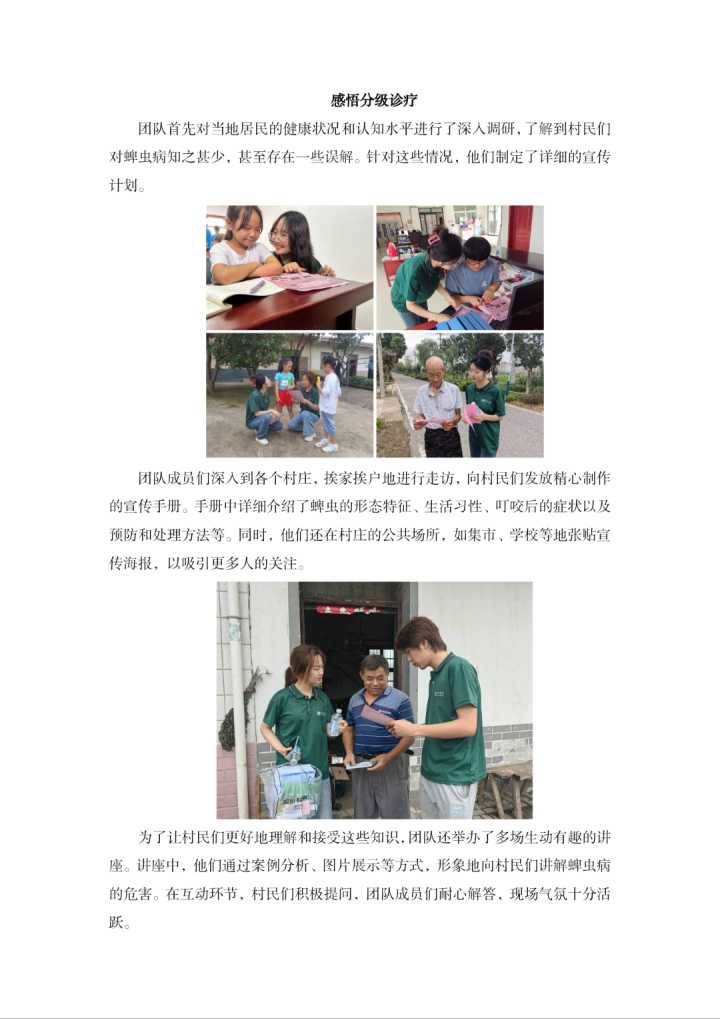 感悟分级诊疗

团队首先对当地居民的健康状况和认知水平进行了深入调研，了解到村民们对蜱虫病知之甚少，甚至存在一些误解。针对这些情况，他们制定了详细的宣传计划。

团队成员们深入到各个村庄，挨家挨户地进行走访，向村民们发放精心制作的宣传手册。手册中详细介绍了蜱虫的形态特征、生活习性、叮咬后的症状以及预防和处理方法等。同时，他们还在村庄的公共场所，如集市、学校等地张贴宣传海报，以吸引更多人的关注。

为了让村民们更好地理解和接受这些知识，团队还举办了多场生动有趣的讲座。讲座中，他们通过案例分析、图片展示等方式，形象地向村民们讲解蜱虫病的危害。在互动环节，村民们积极提问，团队成员们耐心解答，现场气氛十分活跃。